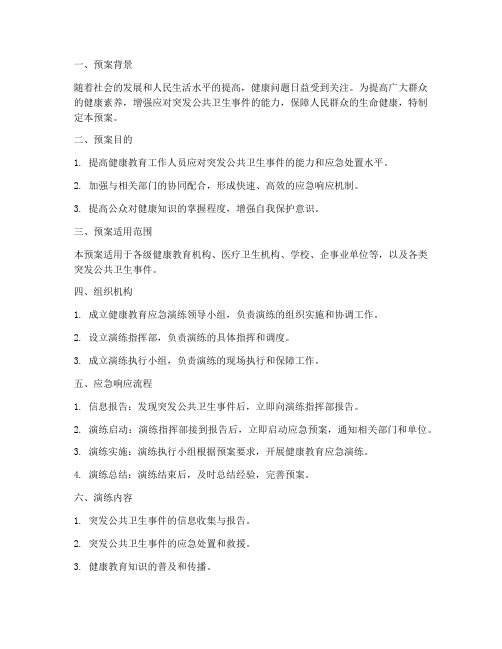 一、预案背景

随着社会的发展和人民生活水平的提高，健康问题日益受到关注。为提高广大群众的健康素养，增强应对突发公共卫生事件的能力，保障人民群众的生命健康，特制定本预案。

二、预案目的

1. 提高健康教育工作人员应对突发公共卫生事件的能力和应急处置水平。

2. 加强与相关部门的协同配合，形成快速、高效的应急响应机制。

3. 提高公众对健康知识的掌握程度，增强自我保护意识。

三、预案适用范围

本预案适用于各级健康教育机构、医疗卫生机构、学校、企事业单位等，以及各类突发公共卫生事件。

四、组织机构

1. 成立健康教育应急演练领导小组，负责演练的组织实施和协调工作。

2. 设立演练指挥部，负责演练的具体指挥和调度。

3. 成立演练执行小组，负责演练的现场执行和保障工作。

五、应急响应流程

1. 信息报告：发现突发公共卫生事件后，立即向演练指挥部报告。

2. 演练启动：演练指挥部接到报告后，立即启动应急预案，通知相关部门和单位。

3. 演练实施：演练执行小组根据预案要求，开展健康教育应急演练。

4. 演练总结：演练结束后，及时总结经验，完善预案。

六、演练内容

1. 突发公共卫生事件的信息收集与报告。

2. 突发公共卫生事件的应急处置和救援。

3. 健康教育知识的普及和传播。